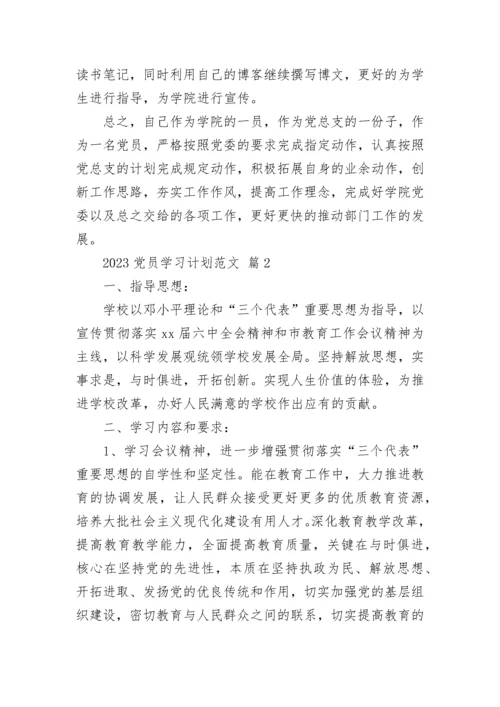 读书笔记，同时利用自己的博客继续撰写博文，更好的为学生进行指导，为学院进行宣传。

总之，自己作为学院的一员，作为党总支的一份子，作为一名党员，严格按照党委的要求完成指定动作，认真按照党总支的计划完成规定动作，积极拓展自身的业余动作，创新工作思路，夯实工作作风，提高工作理念，完成好学院党委以及总之交给的各项工作，更好更快的推动部门工作的发展。

2023 党员学习计划范文 篇 2

一、指导思想：

学校以邓小平理论和“三个代表”重要思想为指导，以宣传贯彻落实 xx 届六中全会精神和市教育工作会议精神为主线，以科学发展观统领学校发展全局。坚持解放思想，实事求是，与时俱进，开拓创新。实现人生价值的体验，为推进学校改革，办好人民满意的学校作出应有的贡献。

二、学习内容和要求：

1、学习会议精神，进一步增强贯彻落实“三个代表”重要思想的自学性和坚定性。能在教育工作中，大力推进教育的协调发展，让人民群众接受更好更多的优质教育资源，培养大批社会主义现代化建设有用人才。深化教育教学改革，提高教育教学能力，全面提高教育质量，关键在与时俱进，核心在坚持党的先进性，本质在坚持执政为民、解放思想、开拓进取、发扬党的优良传统和作用，切实加强党的基层组织建设，密切教育与人民群众之间的联系，切实提高教育的